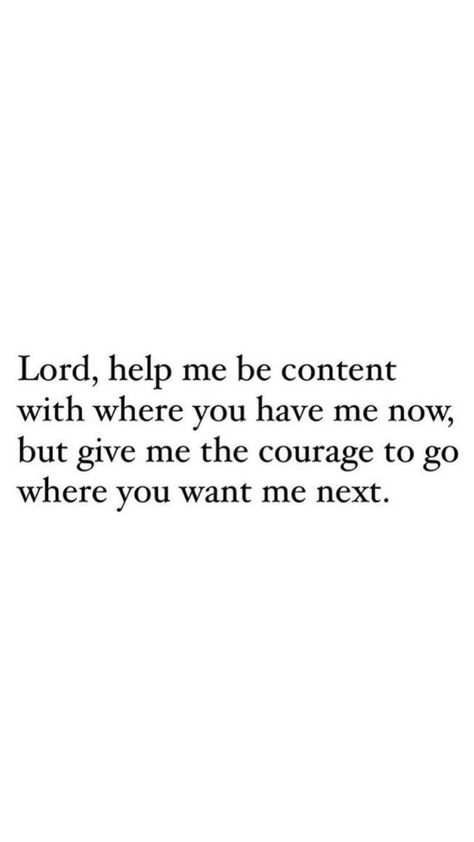 Lord, help me be content with where you have me now, but give me the courage to go where you want me next.